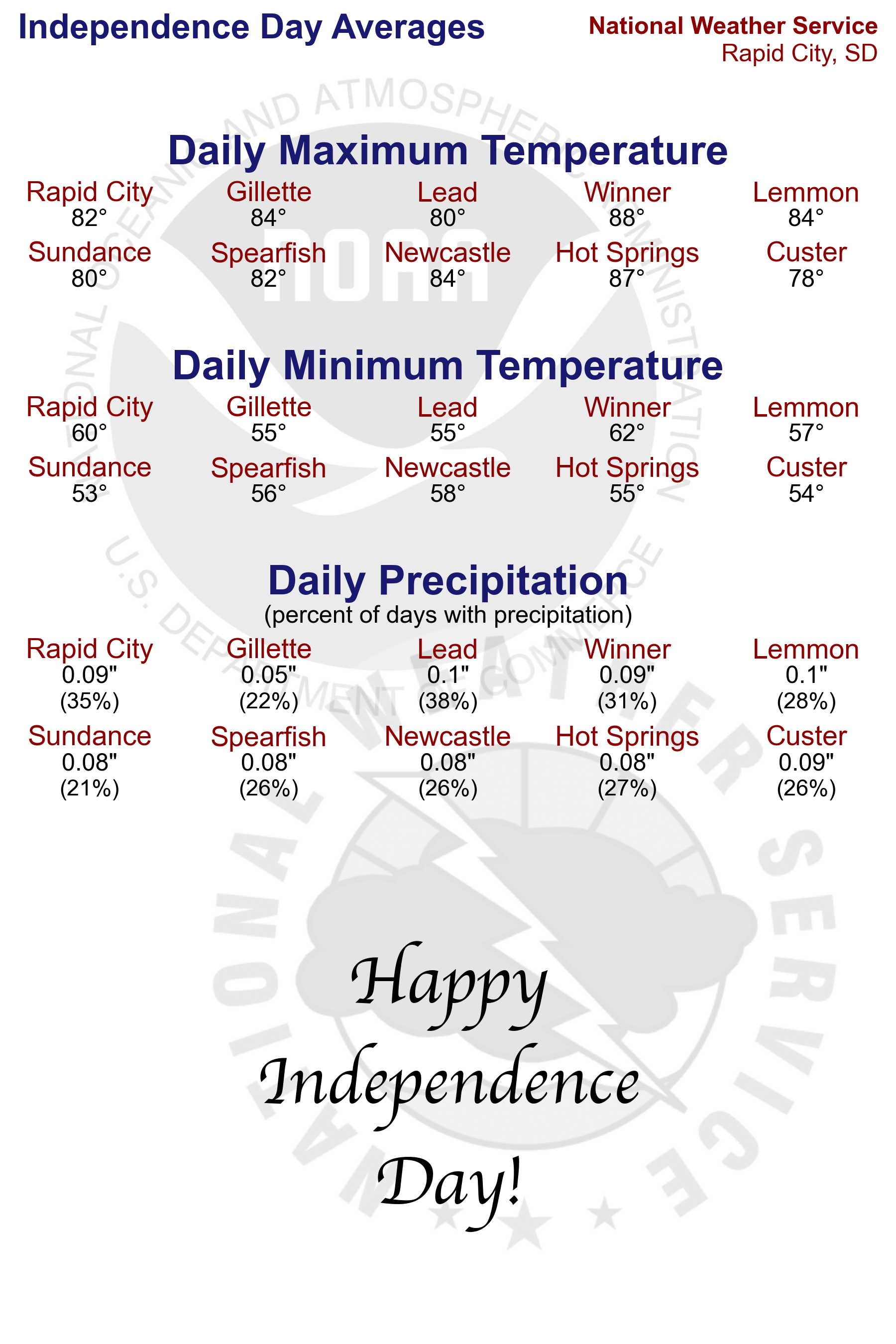 Independence Day Averages

National Weather Service
Rapid City, SD

NATIONAL OCEANIC AND ATMOSPHERIC ADMINISTRATION
NOAA
U.S. DEPARTMENT OF COMMERCE

Daily Maximum Temperature

| Rapid City | Gillette | Lead | Winner | Lemmon |
|---|---|---|---|---|
| 82° | 84° | 80° | 88° | 84° |
| Sundance | Spearfish | Newcastle | Hot Springs | Custer |
| 80° | 82° | 84° | 87° | 78° |

Daily Minimum Temperature

| Rapid City | Gillette | Lead | Winner | Lemmon |
|---|---|---|---|---|
| 60° | 55° | 55° | 62° | 57° |
| Sundance | Spearfish | Newcastle | Hot Springs | Custer |
| 53° | 56° | 58° | 55° | 54° |

Daily Precipitation
(percent of days with precipitation)

| Rapid City | Gillette | Lead | Winner | Lemmon |
|---|---|---|---|---|
| 0.09" (35%) | 0.05" (22%) | 0.1" (38%) | 0.09" (31%) | 0.1" (28%) |
| Sundance | Spearfish | Newcastle | Hot Springs | Custer |
| 0.08" (21%) | 0.08" (26%) | 0.08" (26%) | 0.08" (27%) | 0.09" (26%) |

NATIONAL WEATHER SERVICE

Happy Independence Day!